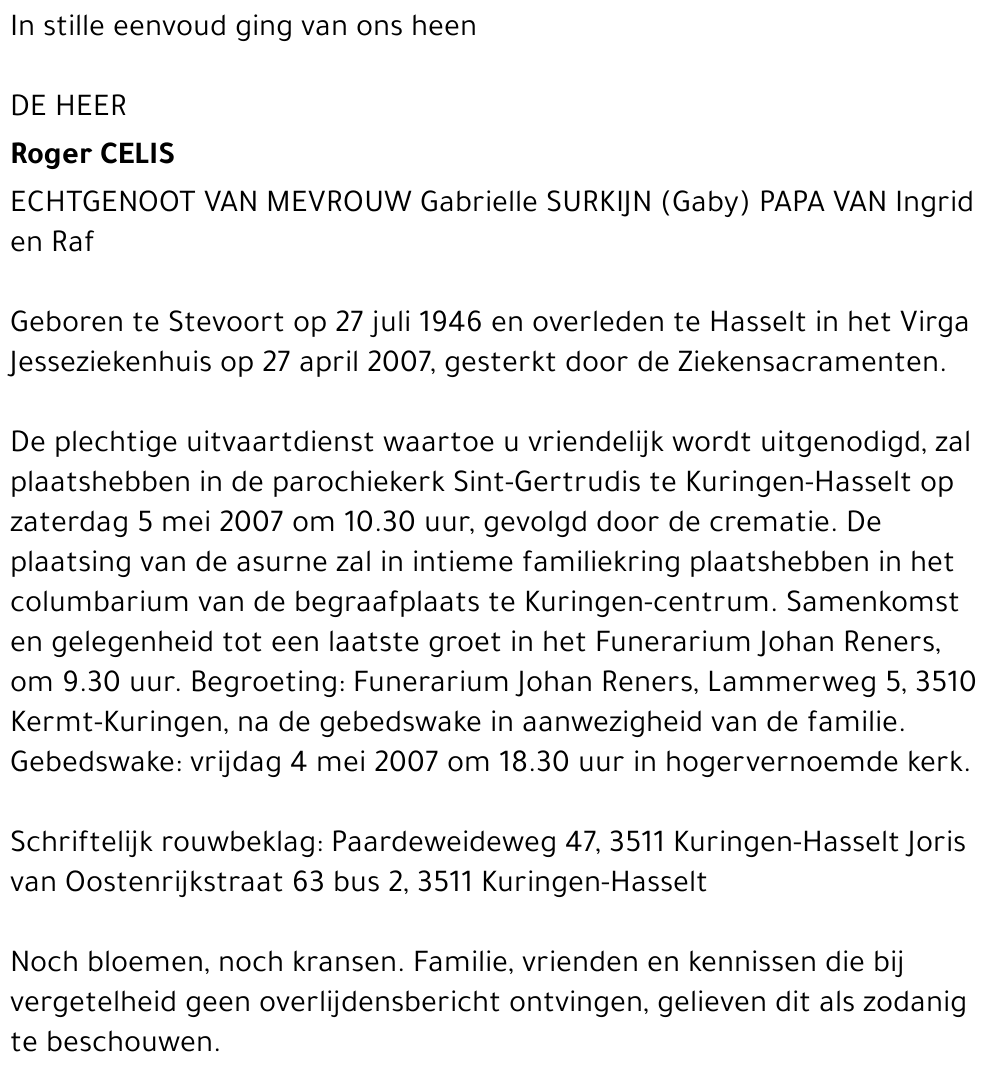 In stille eenvoud ging van ons heen

DE HEER

Roger CELIS

ECHTGENOOT VAN MEVROUW Gabrielle SURKIJN (Gaby) PAPA VAN Ingrid en Raf

Geboren te Stevoort op 27 juli 1946 en overleden te Hasselt in het Virga Jesseziekenhuis op 27 april 2007, gesterkt door de Ziekensacramenten.

De plechtige uitvaartdienst waartoe u vriendelijk wordt uitgenodigd, zal plaatshebben in de parochiekerk Sint-Gertrudis te Kuringen-Hasselt op zaterdag 5 mei 2007 om 10.30 uur, gevolgd door de crematie. De plaatsing van de asurne zal in intieme familiekring plaatshebben in het columbarium van de begraafplaats te Kuringen-centrum. Samenkomst en gelegenheid tot een laatste groet in het Funerarium Johan Reners, om 9.30 uur. Begroeting: Funerarium Johan Reners, Lammerweg 5, 3510 Kermt-Kuringen, na de gebedswake in aanwezigheid van de familie. Gebedswake: vrijdag 4 mei 2007 om 18.30 uur in hogervernoemde kerk.

Schriftelijk rouwbeklag: Paardeweideweg 47, 3511 Kuringen-Hasselt Joris van Oostenrijkstraat 63 bus 2, 3511 Kuringen-Hasselt

Noch bloemen, noch kransen. Familie, vrienden en kennissen die bij vergetelheid geen overlijdensbericht ontvingen, gelieven dit als zodanig te beschouwen.